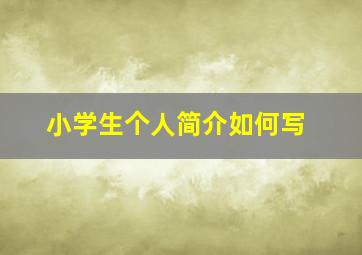 小学生个人简介如何写